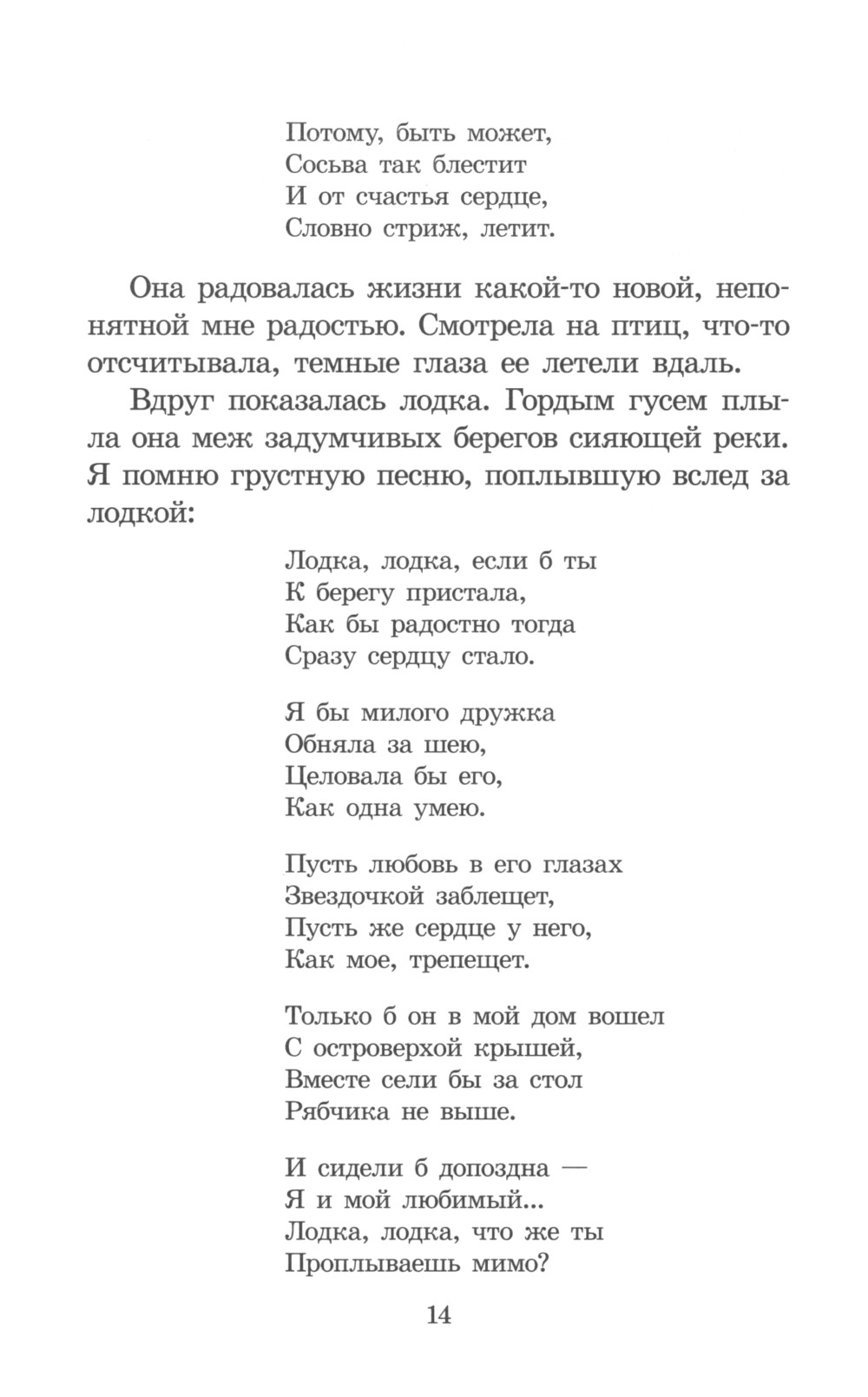 Потому, быть может,
Сосьва так блестит
И от счастья сердце,
Словно стриж, летит.

Она радовалась жизни какой-то новой, непонятной мне радостью. Смотрела на птиц, что-то отсчитывала, темные глаза ее летели вдаль.

Вдруг показалась лодка. Гордым гусем плыла она меж задумчивых берегов сияющей реки. Я помню грустную песню, поплывшую вслед за лодкой:

Лодка, лодка, если б ты
К берегу пристала,
Как бы радостно тогда
Сразу сердцу стало.

Я бы милого дружка
Обняла за шею,
Целовала бы его,
Как одна умею.

Пусть любовь в его глазах
Звездочкой заблещет,
Пусть же сердце у него,
Как мое, трепещет.

Только б он в мой дом вошел
С островерхой крышей,
Вместе сели бы за стол
Рябчика не выше.

И сидели б допоздна —
Я и мой любимый...
Лодка, лодка, что же ты
Проплываешь мимо?

14